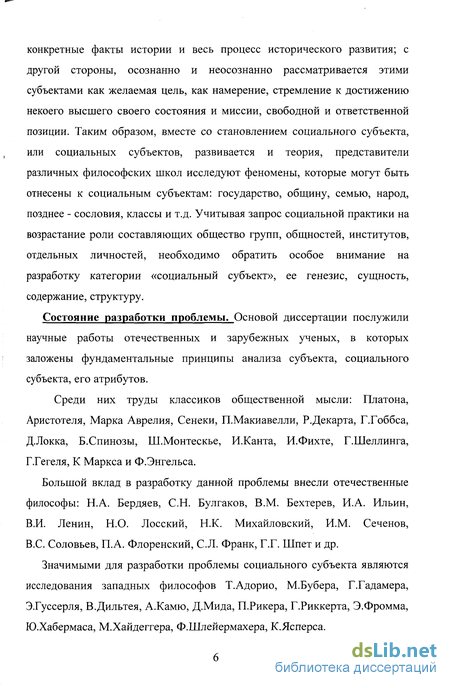 конкретные факты истории и весь процесс исторического развития; с другой стороны, осознанно и неосознанно рассматривается этими субъектами как желаемая цель, как намерение, стремление к достижению некоего высшего своего состояния и миссии, свободной и ответственной позиции. Таким образом, вместе со становлением социального субъекта, или социальных субъектов, развивается и теория, представители различных философских школ исследуют феномены, которые могут быть отнесены к социальным субъектам: государство, общину, семью, народ, позднее - сословия, классы и т.д. Учитывая запрос социальной практики на возрастание роли составляющих общество групп, общностей, институтов, отдельных личностей, необходимо обратить особое внимание на разработку категории «социальный субъект», ее генезис, сущность, содержание, структуру.

Состояние разработки проблемы. Основой диссертации послужили научные работы отечественных и зарубежных ученых, в которых заложены фундаментальные принципы анализа субъекта, социального субъекта, его атрибутов.

Среди них труды классиков общественной мысли: Платона, Аристотеля, Марка Аврелия, Сенеки, П.Макиавелли, Р.Декарта, Г.Гоббса, Д.Локка, Б.Спинозы, Ш.Монтескье, И.Канта, И.Фихте, Г.Шеллинга, Г.Гегеля, К Маркса и Ф.Энгельса.

Большой вклад в разработку данной проблемы внесли отечественные философы: Н.А. Бердяев, С.Н. Булгаков, В.М. Бехтерев, И.А. Ильин, В.И. Ленин, Н.О. Лосский, Н.К. Михайловский, И.М. Сеченов, В.С. Соловьев, П.А. Флоренский, С.Л. Франк, Г.Г. Шпет и др.

Значимыми для разработки проблемы социального субъекта являются исследования западных философов Т.Адорио, М.Бубера, Г.Гадамера, Э.Гуссерля, В.Дильтея, А.Камю, Д.Мида, П.Рикера, Г.Риккерта, Э.Фромма, Ю.Хабермаса, М.Хайдеггера, Ф.Шлейермахера, К.Ясперса.

6

dsLib.net
библиотека диссертаций